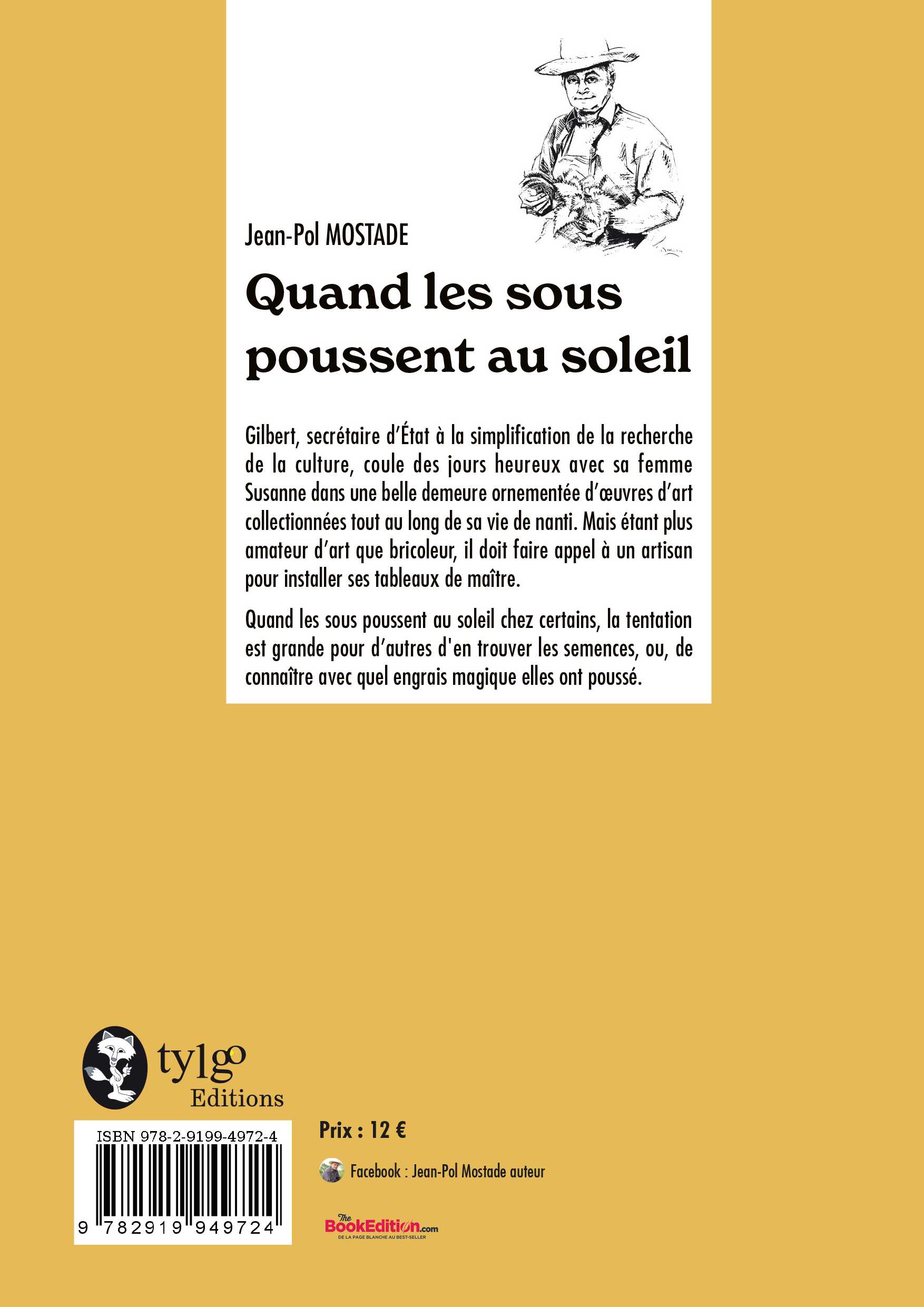 Jean-Pol MOSTADE

Quand les sous poussent au soleil

Gilbert, secrétaire d'État à la simplification de la recherche de la culture, coule des jours heureux avec sa femme Susanne dans une belle demeure ornementée d'œuvres d'art collectionnées tout au long de sa vie de nanti. Mais étant plus amateur d'art que bricoleur, il doit faire appel à un artisan pour installer ses tableaux de maître.

Quand les sous poussent au soleil chez certains, la tentation est grande pour d'autres d'en trouver les semences, ou, de connaître avec quel engrais magique elles ont poussé.

tylgo
Editions

ISBN 978-2-9199-4972-4

9 782919 949724

Prix : 12 €

Facebook : Jean-Pol Mostade auteur

The BookEdition.com
DE LA PAGE BLANCHE AU BEST-SELLER